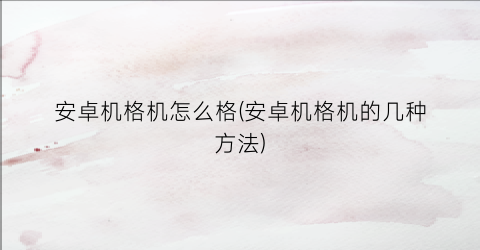 安卓机格机怎么格(安卓机格机的几种方法)